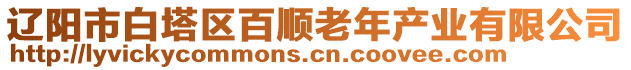 辽阳市白塔区百顺老年产业有限公司
http://lyvickycommons.cn.coovee.com